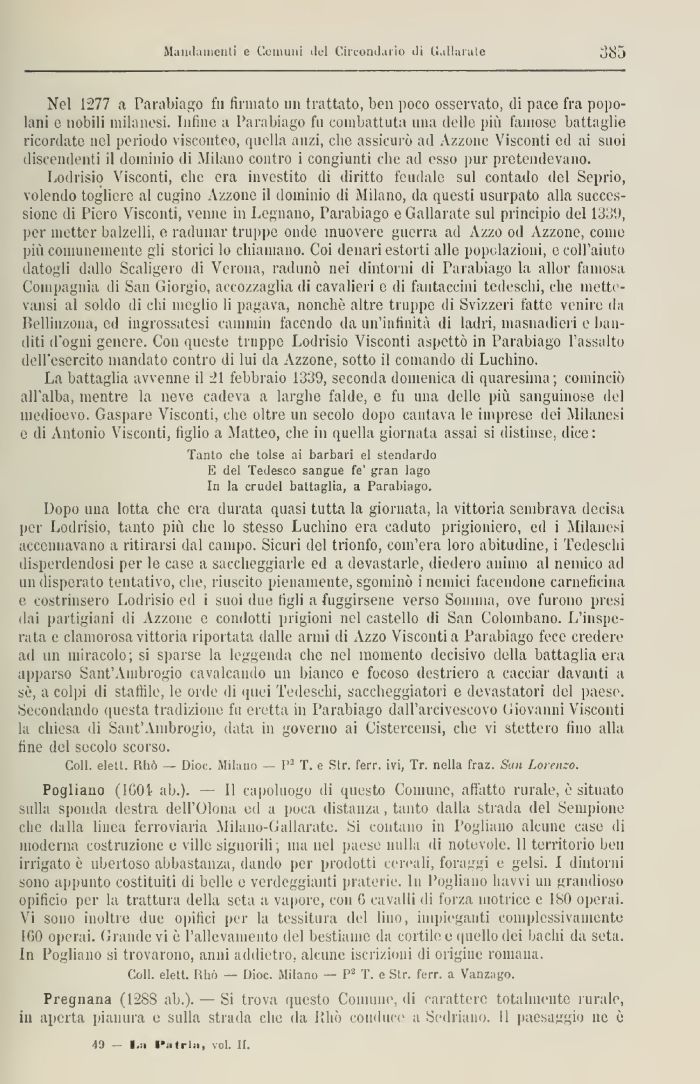 Mandamenti e Comuni del Circondario di Gallarate 385

Nel 1277 a Parabiago fu firmato un trattato, ben poco osservato, di pace fra popolani e nobili milanesi. Infine a Parabiago fu combattuta una delle più famose battaglie ricordate nel periodo visconteo, quella anzi, che assicurò ad Azzone Visconti ed ai suoi discendenti il dominio di Milano contro i congiunti che ad esso pur pretendevano.

Lodrisio Visconti, che era investito di diritto feudale sul contado del Seprio, volendo togliere al cugino Azzone il dominio di Milano, da questi usurpato alla successione di Piero Visconti, venne in Legnano, Parabiago e Gallarate sul principio del 1339, per metter balzelli, e radunar truppe onde muovere guerra ad Azzo od Azzone, come più comunemente gli storici lo chiamano. Coi denari estorti alle popolazioni, e coll'aiuto datogli dallo Scaligero di Verona, radunò nei dintorni di Parabiago la allor famosa Compagnia di San Giorgio, accozzaglia di cavalieri e di fantaccini tedeschi, che mettevansi al soldo di chi meglio li pagava, nonchè altre truppe di Svizzeri fatte venire da Bellinzona, ed ingrossatesi cammin facendo da un'infinità di ladri, masnadieri e banditi d'ogni genere. Con queste truppe Lodrisio Visconti aspettò in Parabiago l'assalto dell'esercito mandato contro di lui da Azzone, sotto il comando di Luchino.

La battaglia avvenne il 21 febbraio 1339, seconda domenica di quaresima; cominciò all'alba, mentre la neve cadeva a larghe falde, e fu una delle più sanguinose del medioevo. Gaspare Visconti, che oltre un secolo dopo cantava le imprese dei Milanesi e di Antonio Visconti, figlio a Matteo, che in quella giornata assai si distinse, dice:

Tanto che tolse ai barbari el stendardo
E del Tedesco sangue fe' gran lago
In la crudel battaglia, a Parabiago.

Dopo una lotta che era durata quasi tutta la giornata, la vittoria sembrava decisa per Lodrisio, tanto più che lo stesso Luchino era caduto prigioniero, ed i Milanesi accennavano a ritirarsi dal campo. Sicuri del trionfo, com'era loro abitudine, i Tedeschi disperdendosi per le case a saccheggiarle ed a devastarle, diedero animo al nemico ad un disperato tentativo, che, riuscito pienamente, sgominò i nemici facendone carneficina e costrinsero Lodrisio ed i suoi due figli a fuggirsene verso Somma, ove furono presi dai partigiani di Azzone e condotti prigioni nel castello di San Colombano. L'insperata e clamorosa vittoria riportata dalle armi di Azzo Visconti a Parabiago fece credere ad un miracolo; si sparse la leggenda che nel momento decisivo della battaglia era apparso Sant'Ambrogio cavalcando un bianco e focoso destriero a cacciar davanti a sè, a colpi di staffile, le orde di quei Tedeschi, saccheggiatori e devastatori del paese. Secondando questa tradizione fu eretta in Parabiago dall'arcivescovo Giovanni Visconti la chiesa di Sant'Ambrogio, data in governo ai Cistercensi, che vi stettero fino alla fine del secolo scorso.

Coll. elett. Rhò — Dioc. Milano — P² T. e Str. ferr. ivi, Tr. nella fraz. San Lorenzo.

Pogliano (1604 ab.). — Il capoluogo di questo Comune, affatto rurale, è situato sulla sponda destra dell'Olona ed a poca distanza, tanto dalla strada del Sempione che dalla linea ferroviaria Milano-Gallarate. Si contano in Pogliano alcune case di moderna costruzione e ville signorili; ma nel paese nulla di notevole. Il territorio ben irrigato è ubertoso abbastanza, dando per prodotti cereali, foraggi e gelsi. I dintorni sono appunto costituiti di belle e verdeggianti praterie. In Pogliano havvi un grandioso opificio per la trattura della seta a vapore, con 6 cavalli di forza motrice e 180 operai. Vi sono inoltre due opifici per la tessitura del lino, impieganti complessivamente 160 operai. Grande vi è l'allevamento del bestiame da cortile e quello dei bachi da seta. In Pogliano si trovarono, anni addietro, alcune iscrizioni di origine romana.

Coll. elett. Rhò — Dioc. Milano — P² T. e Str. ferr. a Vanzago.

Pregnana (1288 ab.). — Si trova questo Comune, di carattere totalmente rurale, in aperta pianura e sulla strada che da Rhò conduce a Sedriano. Il paesaggio ne è

49 — La Patria, vol. II.